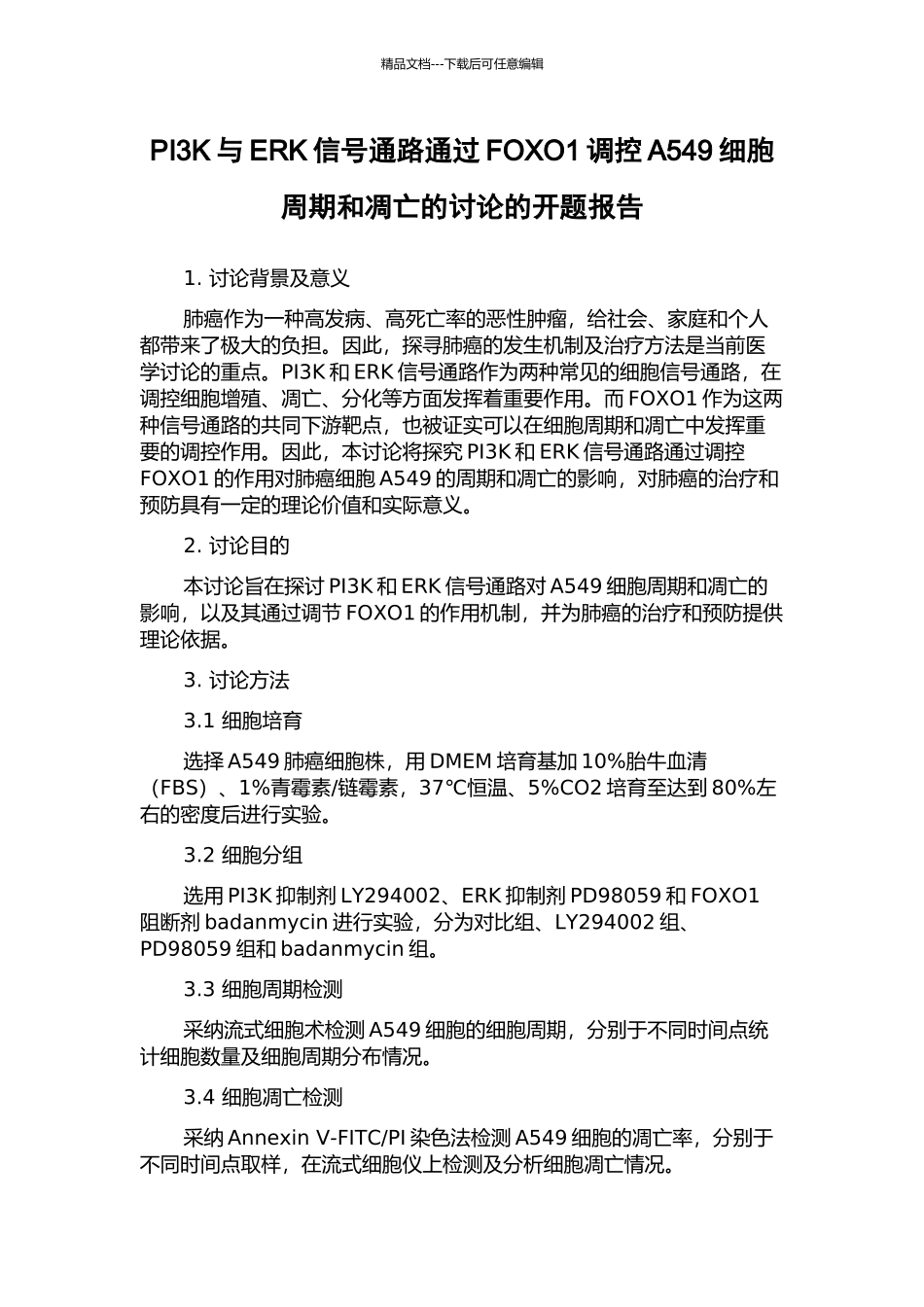 精品文档---下载后可任意编辑

PI3K 与 ERK 信号通路通过 FOXO1 调控 A549 细胞周期和凋亡的讨论的开题报告

1. 讨论背景及意义

肺癌作为一种高发病、高死亡率的恶性肿瘤，给社会、家庭和个人都带来了极大的负担。因此，探寻肺癌的发生机制及治疗方法是当前医学讨论的重点。PI3K 和 ERK 信号通路作为两种常见的细胞信号通路，在调控细胞增殖、凋亡、分化等方面发挥着重要作用。而 FOXO1 作为这两种信号通路的共同下游靶点，也被证实可以在细胞周期和凋亡中发挥重要的调控作用。因此，本讨论将探究 PI3K 和 ERK 信号通路通过调控 FOXO1 的作用对肺癌细胞 A549 的周期和凋亡的影响，对肺癌的治疗和预防具有一定的理论价值和实际意义。

2. 讨论目的

本讨论旨在探讨 PI3K 和 ERK 信号通路对 A549 细胞周期和凋亡的影响，以及其通过调节 FOXO1 的作用机制，并为肺癌的治疗和预防提供理论依据。

3. 讨论方法

3.1 细胞培育

选择 A549 肺癌细胞株，用 DMEM 培育基加 10%胎牛血清（FBS）、1%青霉素/链霉素，37℃恒温、5%CO2 培育至达到 80%左右的密度后进行实验。

3.2 细胞分组

选用 PI3K 抑制剂 LY294002、ERK 抑制剂 PD98059 和 FOXO1 阻断剂 badanmycin 进行实验，分为对比组、LY294002 组、PD98059 组和 badanmycin 组。

3.3 细胞周期检测

采纳流式细胞术检测 A549 细胞的细胞周期，分别于不同时间点统计细胞数量及细胞周期分布情况。

3.4 细胞凋亡检测

采纳 Annexin V-FITC/PI 染色法检测 A549 细胞的凋亡率，分别于不同时间点取样，在流式细胞仪上检测及分析细胞凋亡情况。